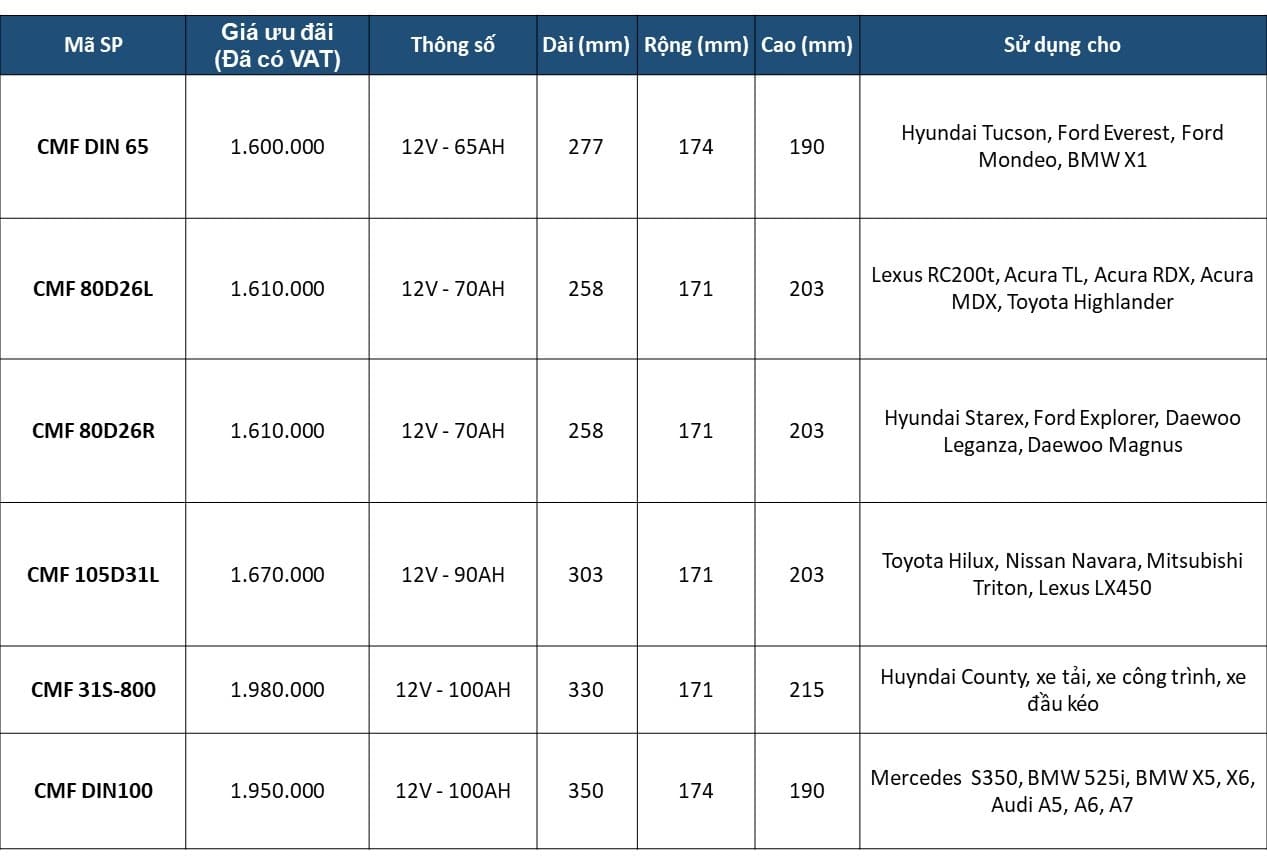 | Mã SP | Giá ưu đãi (Đã có VAT) | Thông số | Dài (mm) | Rộng (mm) | Cao (mm) | Sử dụng cho |
|---|---|---|---|---|---|---|
| CMF DIN 65 | 1.600.000 | 12V - 65AH | 277 | 174 | 190 | Hyundai Tucson, Ford Everest, Ford Mondeo, BMW X1 |
| CMF 80D26L | 1.610.000 | 12V - 70AH | 258 | 171 | 203 | Lexus RC200t, Acura TL, Acura RDX, Acura MDX, Toyota Highlander |
| CMF 80D26R | 1.610.000 | 12V - 70AH | 258 | 171 | 203 | Hyundai Starex, Ford Explorer, Daewoo Leganza, Daewoo Magnus |
| CMF 105D31L | 1.670.000 | 12V - 90AH | 303 | 171 | 203 | Toyota Hilux, Nissan Navara, Mitsubishi Triton, Lexus LX450 |
| CMF 31S-800 | 1.980.000 | 12V - 100AH | 330 | 171 | 215 | Huyndai County, xe tải, xe công trình, xe đầu kéo |
| CMF DIN100 | 1.950.000 | 12V - 100AH | 350 | 174 | 190 | Mercedes S350, BMW 525i, BMW X5, X6, Audi A5, A6, A7 |